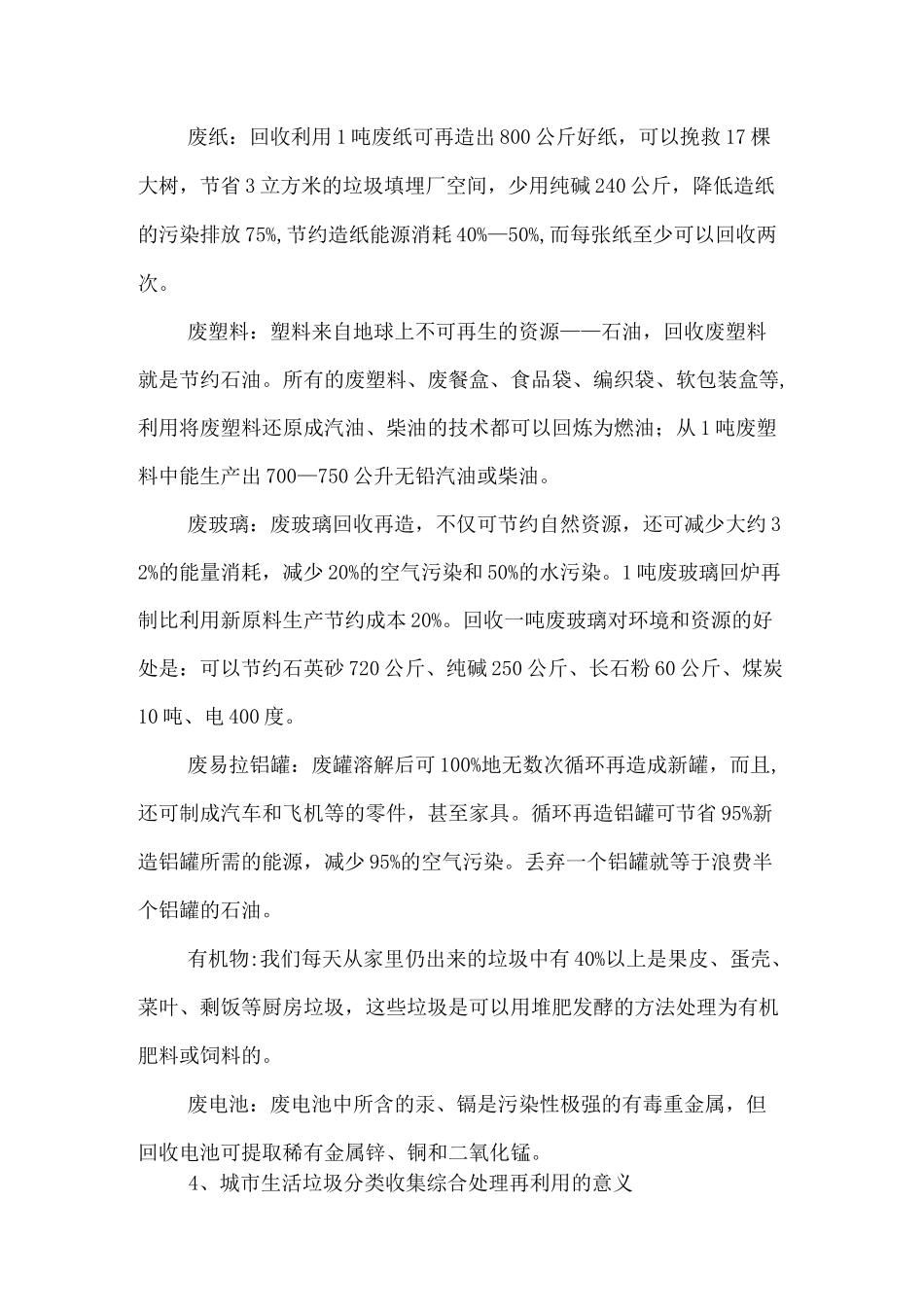 废纸：回收利用1吨废纸可再造出800公斤好纸，可以挽救17棵大树，节省3立方米的垃圾填埋厂空间，少用纯碱240公斤，降低造纸的污染排放75%,节约造纸能源消耗40%—50%,而每张纸至少可以回收两次。

废塑料：塑料来自地球上不可再生的资源——石油，回收废塑料就是节约石油。所有的废塑料、废餐盒、食品袋、编织袋、软包装盒等,利用将废塑料还原成汽油、柴油的技术都可以回炼为燃油；从1吨废塑料中能生产出700—750公升无铅汽油或柴油。

废玻璃：废玻璃回收再造，不仅可节约自然资源，还可减少大约32%的能量消耗，减少20%的空气污染和50%的水污染。1吨废玻璃回炉再制比利用新原料生产节约成本20%。回收一吨废玻璃对环境和资源的好处是：可以节约石英砂720公斤、纯碱250公斤、长石粉60公斤、煤炭10吨、电400度。

废易拉铝罐：废罐溶解后可100%地无数次循环再造成新罐，而且,还可制成汽车和飞机等的零件，甚至家具。循环再造铝罐可节省95%新造铝罐所需的能源，减少95%的空气污染。丢弃一个铝罐就等于浪费半个铝罐的石油。

有机物:我们每天从家里仍出来的垃圾中有40%以上是果皮、蛋壳、菜叶、剩饭等厨房垃圾，这些垃圾是可以用堆肥发酵的方法处理为有机肥料或饲料的。

废电池：废电池中所含的汞、镉是污染性极强的有毒重金属，但回收电池可提取稀有金属锌、铜和二氧化锰。

4、城市生活垃圾分类收集综合处理再利用的意义